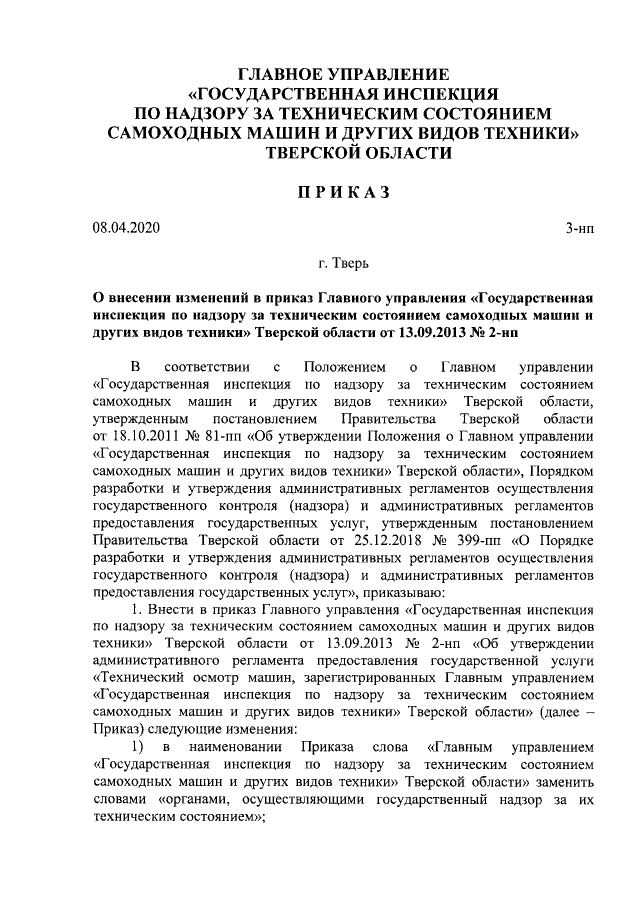 ГЛАВНОЕ УПРАВЛЕНИЕ «ГОСУДАРСТВЕННАЯ ИНСПЕКЦИЯ ПО НАДЗОРУ ЗА ТЕХНИЧЕСКИМ СОСТОЯНИЕМ САМОХОДНЫХ МАШИН И ДРУГИХ ВИДОВ ТЕХНИКИ» ТВЕРСКОЙ ОБЛАСТИ

П Р И К А З

08.04.2020

3-нп

г. Тверь

О внесении изменений в приказ Главного управления «Государственная инспекция по надзору за техническим состоянием самоходных машин и других видов техники» Тверской области от 13.09.2013 № 2-нп

В соответствии с Положением о Главном управлении «Государственная инспекция по надзору за техническим состоянием самоходных машин и других видов техники» Тверской области, утвержденным постановлением Правительства Тверской области от 18.10.2011 № 81-пп «Об утверждении Положения о Главном управлении «Государственная инспекция по надзору за техническим состоянием самоходных машин и других видов техники» Тверской области», Порядком разработки и утверждения административных регламентов осуществления государственного контроля (надзора) и административных регламентов предоставления государственных услуг, утвержденным постановлением Правительства Тверской области от 25.12.2018 № 399-пп «О Порядке разработки и утверждения административных регламентов осуществления государственного контроля (надзора) и административных регламентов предоставления государственных услуг», приказываю:

1. Внести в приказ Главного управления «Государственная инспекция по надзору за техническим состоянием самоходных машин и других видов техники» Тверской области от 13.09.2013 № 2-нп «Об утверждении административного регламента предоставления государственной услуги «Технический осмотр машин, зарегистрированных Главным управлением «Государственная инспекция по надзору за техническим состоянием самоходных машин и других видов техники» Тверской области» (далее – Приказ) следующие изменения:

1) в наименовании Приказа слова «Главным управлением «Государственная инспекция по надзору за техническим состоянием самоходных машин и других видов техники» Тверской области» заменить словами «органами, осуществляющими государственный надзор за их техническим состоянием»;